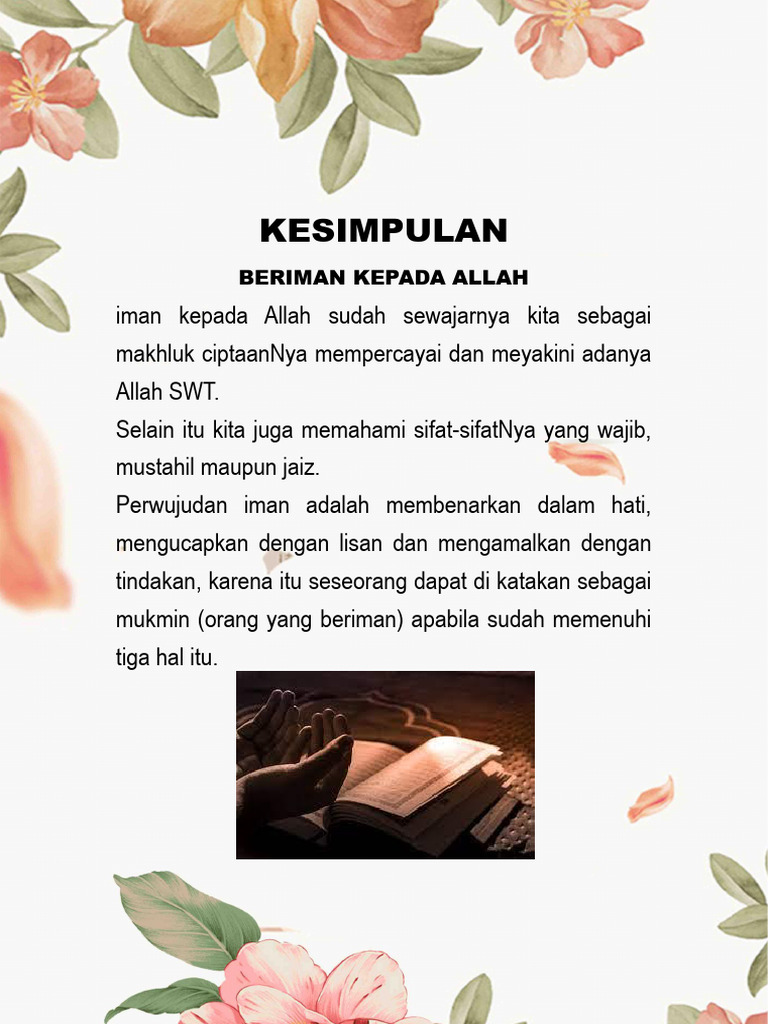 KESIMPULAN

BERIMAN KEPADA ALLAH

iman kepada Allah sudah sewajarnya kita sebagai makhluk ciptaanNya mempercayai dan meyakini adanya Allah SWT.

Selain itu kita juga memahami sifat-sifatNya yang wajib, mustahil maupun jaiz.

Perwujudan iman adalah membenarkan dalam hati, mengucapkan dengan lisan dan mengamalkan dengan tindakan, karena itu seseorang dapat di katakan sebagai mukmin (orang yang beriman) apabila sudah memenuhi tiga hal itu.